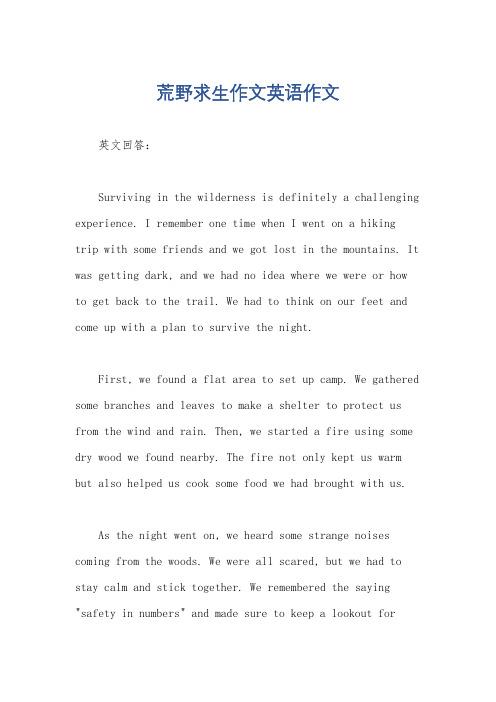 荒野求生作文英语作文

英文回答：

Surviving in the wilderness is definitely a challenging experience. I remember one time when I went on a hiking trip with some friends and we got lost in the mountains. It was getting dark, and we had no idea where we were or how to get back to the trail. We had to think on our feet and come up with a plan to survive the night.

First, we found a flat area to set up camp. We gathered some branches and leaves to make a shelter to protect us from the wind and rain. Then, we started a fire using some dry wood we found nearby. The fire not only kept us warm but also helped us cook some food we had brought with us.

As the night went on, we heard some strange noises coming from the woods. We were all scared, but we had to stay calm and stick together. We remembered the saying "safety in numbers" and made sure to keep a lookout for